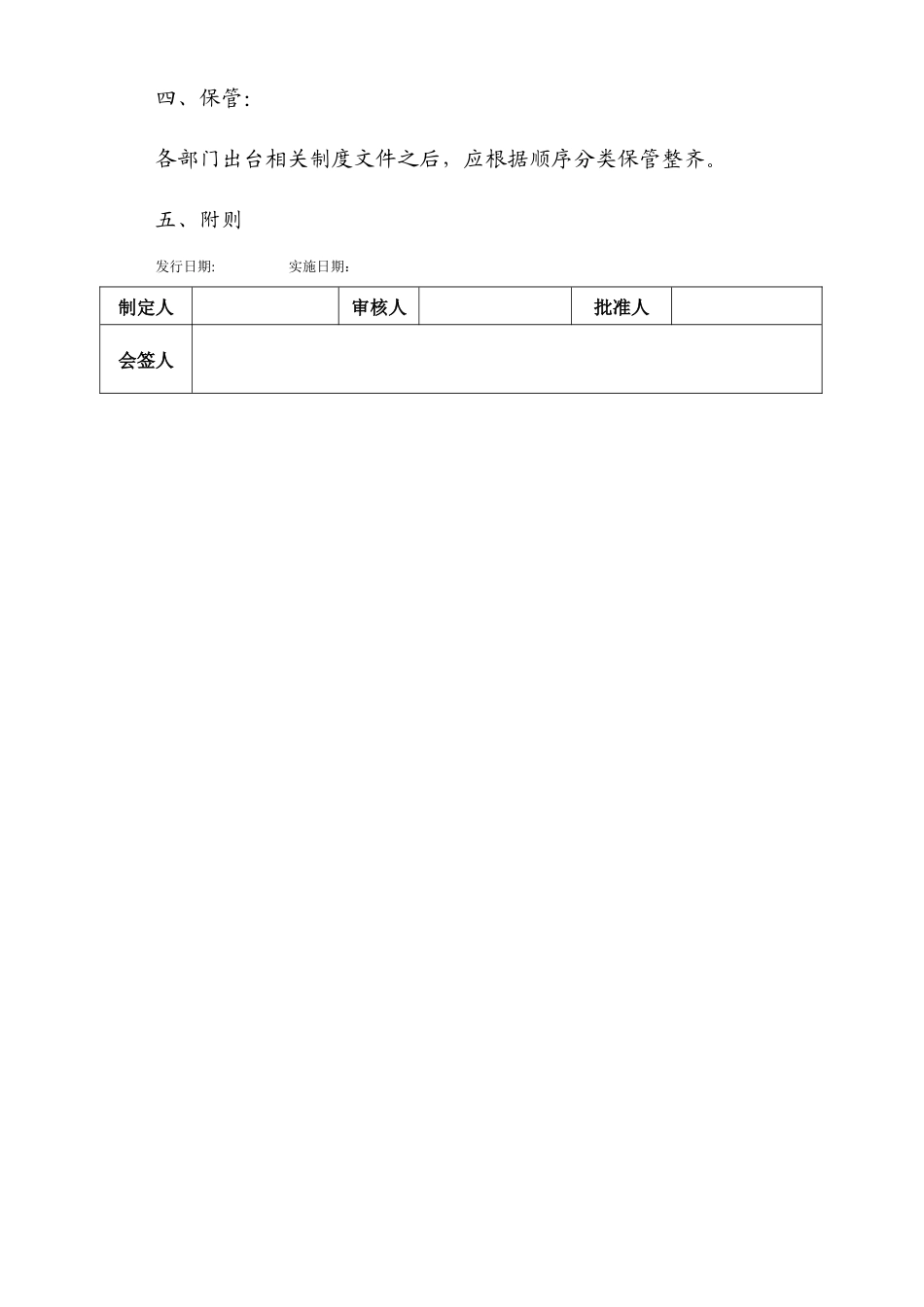 四、保管：

各部门出台相关制度文件之后，应根据顺序分类保管整齐。

五、附则

发行日期：　　　　实施日期：

| 制定人 |  | 审核人 |  | 批准人 |  |
|---|---|---|---|---|---|
| 会签人 |  |  |  |  |  |